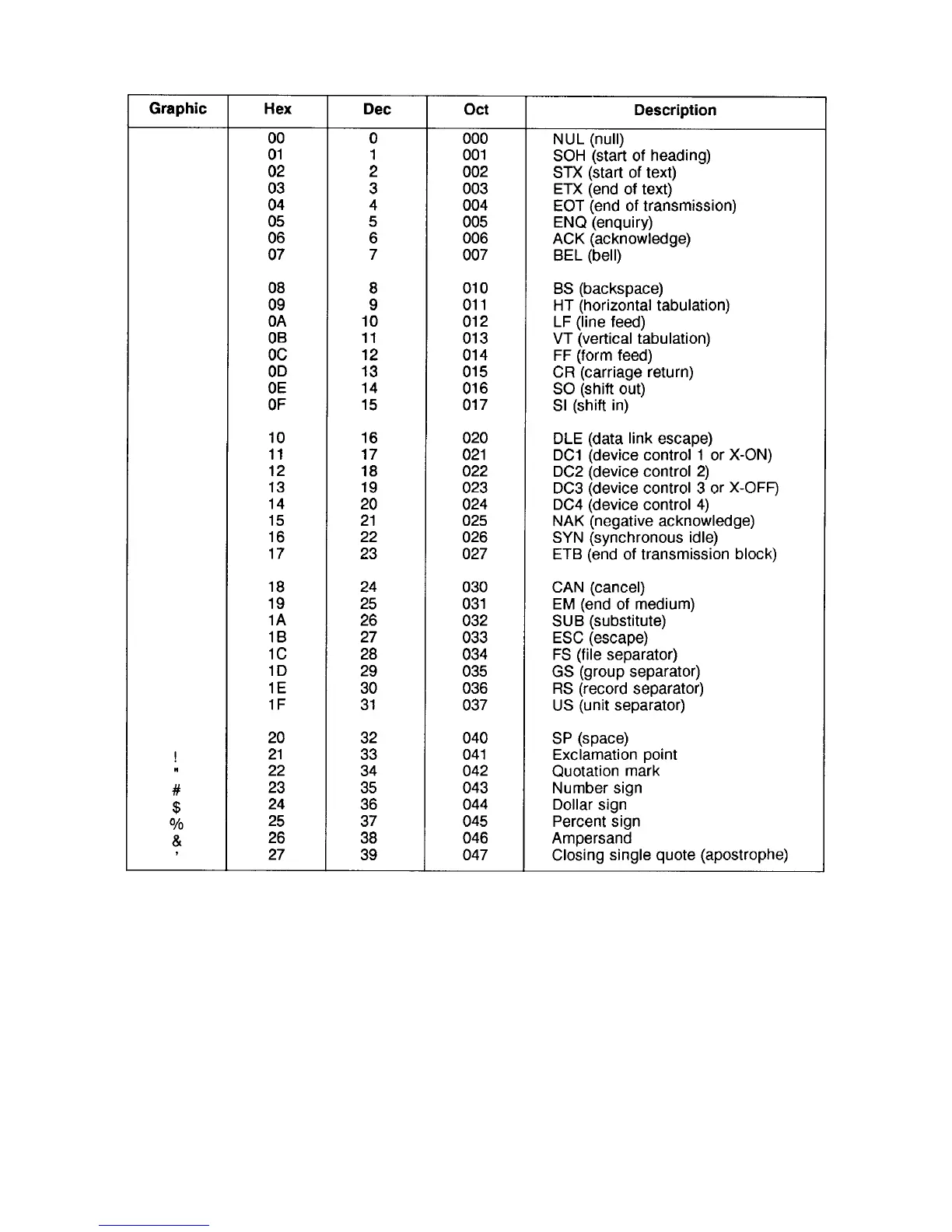 | Graphic | Hex | Dec | Oct | Description |
|---|---|---|---|---|
| | 00 | 0 | 000 | NUL (null) |
| | 01 | 1 | 001 | SOH (start of heading) |
| | 02 | 2 | 002 | STX (start of text) |
| | 03 | 3 | 003 | ETX (end of text) |
| | 04 | 4 | 004 | EOT (end of transmission) |
| | 05 | 5 | 005 | ENQ (enquiry) |
| | 06 | 6 | 006 | ACK (acknowledge) |
| | 07 | 7 | 007 | BEL (bell) |
| | 08 | 8 | 010 | BS (backspace) |
| | 09 | 9 | 011 | HT (horizontal tabulation) |
| | 0A | 10 | 012 | LF (line feed) |
| | 0B | 11 | 013 | VT (vertical tabulation) |
| | 0C | 12 | 014 | FF (form feed) |
| | 0D | 13 | 015 | CR (carriage return) |
| | 0E | 14 | 016 | SO (shift out) |
| | 0F | 15 | 017 | SI (shift in) |
| | 10 | 16 | 020 | DLE (data link escape) |
| | 11 | 17 | 021 | DC1 (device control 1 or X-ON) |
| | 12 | 18 | 022 | DC2 (device control 2) |
| | 13 | 19 | 023 | DC3 (device control 3 or X-OFF) |
| | 14 | 20 | 024 | DC4 (device control 4) |
| | 15 | 21 | 025 | NAK (negative acknowledge) |
| | 16 | 22 | 026 | SYN (synchronous idle) |
| | 17 | 23 | 027 | ETB (end of transmission block) |
| | 18 | 24 | 030 | CAN (cancel) |
| | 19 | 25 | 031 | EM (end of medium) |
| | 1A | 26 | 032 | SUB (substitute) |
| | 1B | 27 | 033 | ESC (escape) |
| | 1C | 28 | 034 | FS (file separator) |
| | 1D | 29 | 035 | GS (group separator) |
| | 1E | 30 | 036 | RS (record separator) |
| | 1F | 31 | 037 | US (unit separator) |
| | 20 | 32 | 040 | SP (space) |
| ! | 21 | 33 | 041 | Exclamation point |
| " | 22 | 34 | 042 | Quotation mark |
| # | 23 | 35 | 043 | Number sign |
| $ | 24 | 36 | 044 | Dollar sign |
| % | 25 | 37 | 045 | Percent sign |
| & | 26 | 38 | 046 | Ampersand |
| ' | 27 | 39 | 047 | Closing single quote (apostrophe) |